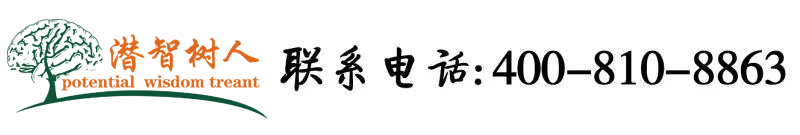 潜智树人
potential wisdom treant

联系电话:400-810-8863